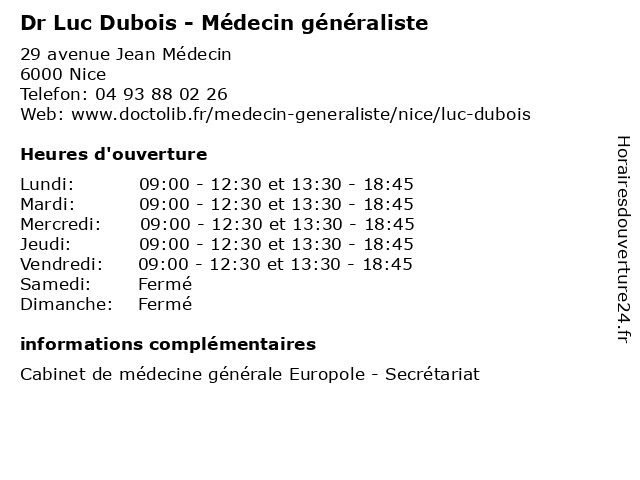 Dr Luc Dubois - Médecin généraliste

29 avenue Jean Médecin
6000 Nice
Telefon: 04 93 88 02 26
Web: www.doctolib.fr/medecin-generaliste/nice/luc-dubois

Heures d'ouverture

| | |
|---|---|
| Lundi: | 09:00 - 12:30 et 13:30 - 18:45 |
| Mardi: | 09:00 - 12:30 et 13:30 - 18:45 |
| Mercredi: | 09:00 - 12:30 et 13:30 - 18:45 |
| Jeudi: | 09:00 - 12:30 et 13:30 - 18:45 |
| Vendredi: | 09:00 - 12:30 et 13:30 - 18:45 |
| Samedi: | Fermé |
| Dimanche: | Fermé |

informations complémentaires

Cabinet de médecine générale Europole - Secrétariat

Horairesdouverture24.fr